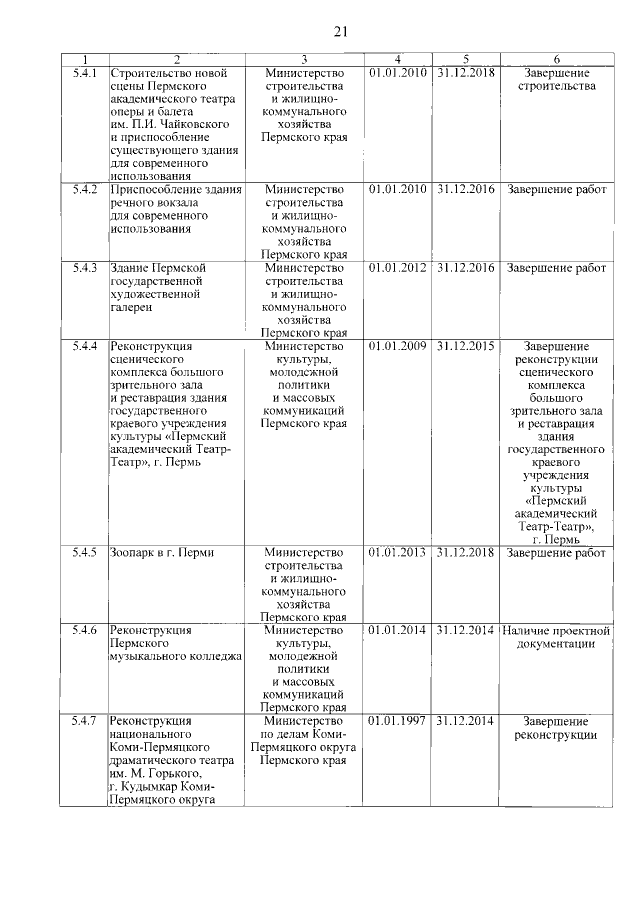 21

| 1 | 2 | 3 | 4 | 5 | 6 |
|---|---|---|---|---|---|
| 5.4.1 | Строительство новой сцены Пермского академического театра оперы и балета им. П.И. Чайковского и приспособление существующего здания для современного использования | Министерство строительства и жилищно-коммунального хозяйства Пермского края | 01.01.2010 | 31.12.2018 | Завершение строительства |
| 5.4.2 | Приспособление здания речного вокзала для современного использования | Министерство строительства и жилищно-коммунального хозяйства Пермского края | 01.01.2010 | 31.12.2016 | Завершение работ |
| 5.4.3 | Здание Пермской государственной художественной галереи | Министерство строительства и жилищно-коммунального хозяйства Пермского края | 01.01.2012 | 31.12.2016 | Завершение работ |
| 5.4.4 | Реконструкция сценического комплекса большого зрительного зала и реставрация здания государственного краевого учреждения культуры «Пермский академический Театр-Театр», г. Пермь | Министерство культуры, молодежной политики и массовых коммуникаций Пермского края | 01.01.2009 | 31.12.2015 | Завершение реконструкции сценического комплекса большого зрительного зала и реставрация здания государственного краевого учреждения культуры «Пермский академический Театр-Театр», г. Пермь |
| 5.4.5 | Зоопарк в г. Перми | Министерство строительства и жилищно-коммунального хозяйства Пермского края | 01.01.2013 | 31.12.2018 | Завершение работ |
| 5.4.6 | Реконструкция Пермского музыкального колледжа | Министерство культуры, молодежной политики и массовых коммуникаций Пермского края | 01.01.2014 | 31.12.2014 | Наличие проектной документации |
| 5.4.7 | Реконструкция национального Коми-Пермяцкого драматического театра им. М. Горького, г. Кудымкар Коми-Пермяцкого округа | Министерство по делам Коми-Пермяцкого округа Пермского края | 01.01.1997 | 31.12.2014 | Завершение реконструкции |